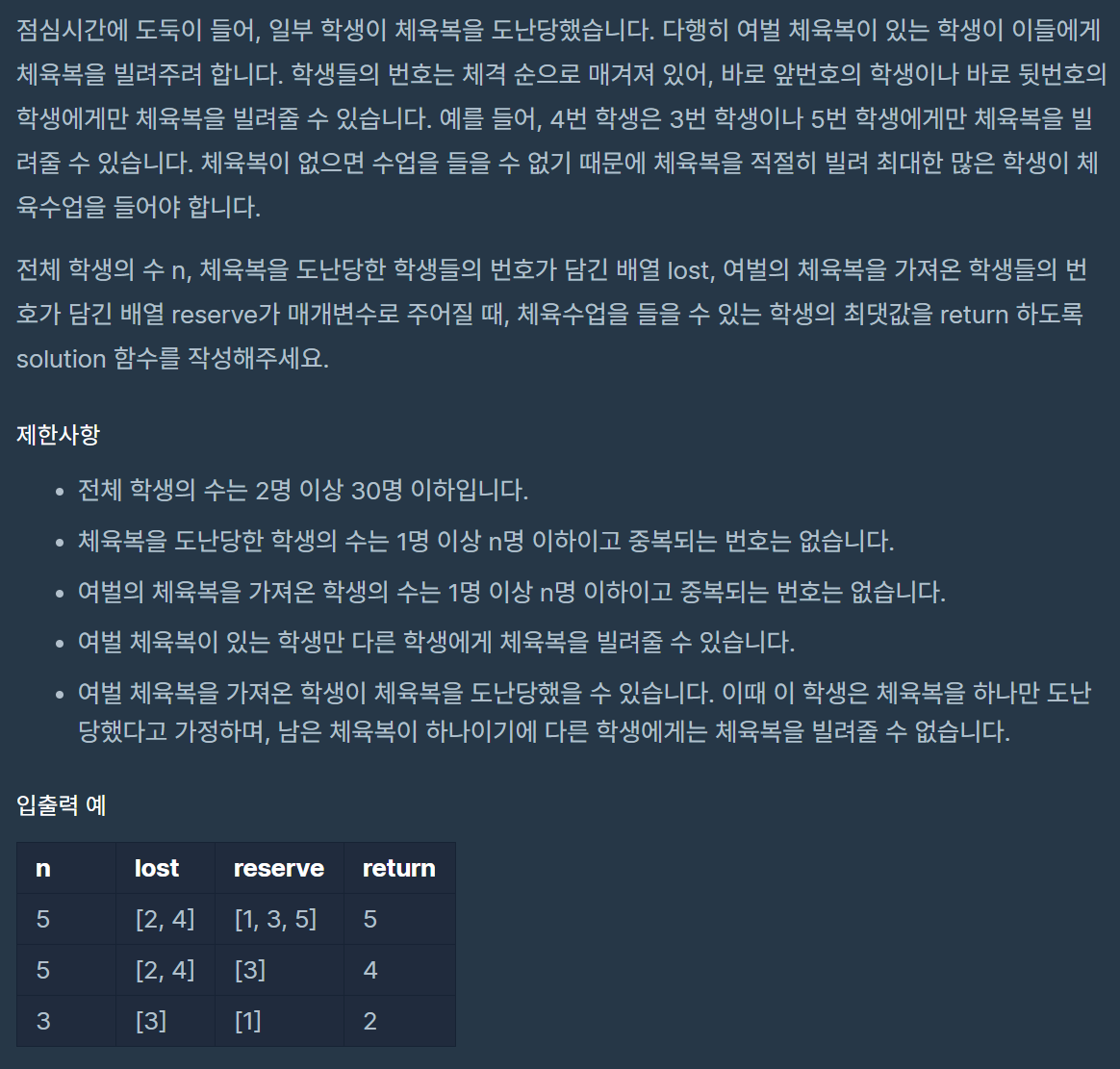 점심시간에 도둑이 들어, 일부 학생이 체육복을 도난당했습니다. 다행히 여벌 체육복이 있는 학생이 이들에게 체육복을 빌려주려 합니다. 학생들의 번호는 체격 순으로 매겨져 있어, 바로 앞번호의 학생이나 바로 뒷번호의 학생에게만 체육복을 빌려줄 수 있습니다. 예를 들어, 4번 학생은 3번 학생이나 5번 학생에게만 체육복을 빌려줄 수 있습니다. 체육복이 없으면 수업을 들을 수 없기 때문에 체육복을 적절히 빌려 최대한 많은 학생이 체육수업을 들어야 합니다.

전체 학생의 수 n, 체육복을 도난당한 학생들의 번호가 담긴 배열 lost, 여벌의 체육복을 가져온 학생들의 번호가 담긴 배열 reserve가 매개변수로 주어질 때, 체육수업을 들을 수 있는 학생의 최댓값을 return 하도록 solution 함수를 작성해주세요.

제한사항

- 전체 학생의 수는 2명 이상 30명 이하입니다.
- 체육복을 도난당한 학생의 수는 1명 이상 n명 이하이고 중복되는 번호는 없습니다.
- 여벌의 체육복을 가져온 학생의 수는 1명 이상 n명 이하이고 중복되는 번호는 없습니다.
- 여벌 체육복이 있는 학생만 다른 학생에게 체육복을 빌려줄 수 있습니다.
- 여벌 체육복을 가져온 학생이 체육복을 도난당했을 수 있습니다. 이때 이 학생은 체육복을 하나만 도난당했다고 가정하며, 남은 체육복이 하나이기에 다른 학생에게는 체육복을 빌려줄 수 없습니다.

입출력 예

| n | lost | reserve | return |
|---|---|---|---|
| 5 | [2, 4] | [1, 3, 5] | 5 |
| 5 | [2, 4] | [3] | 4 |
| 3 | [3] | [1] | 2 |